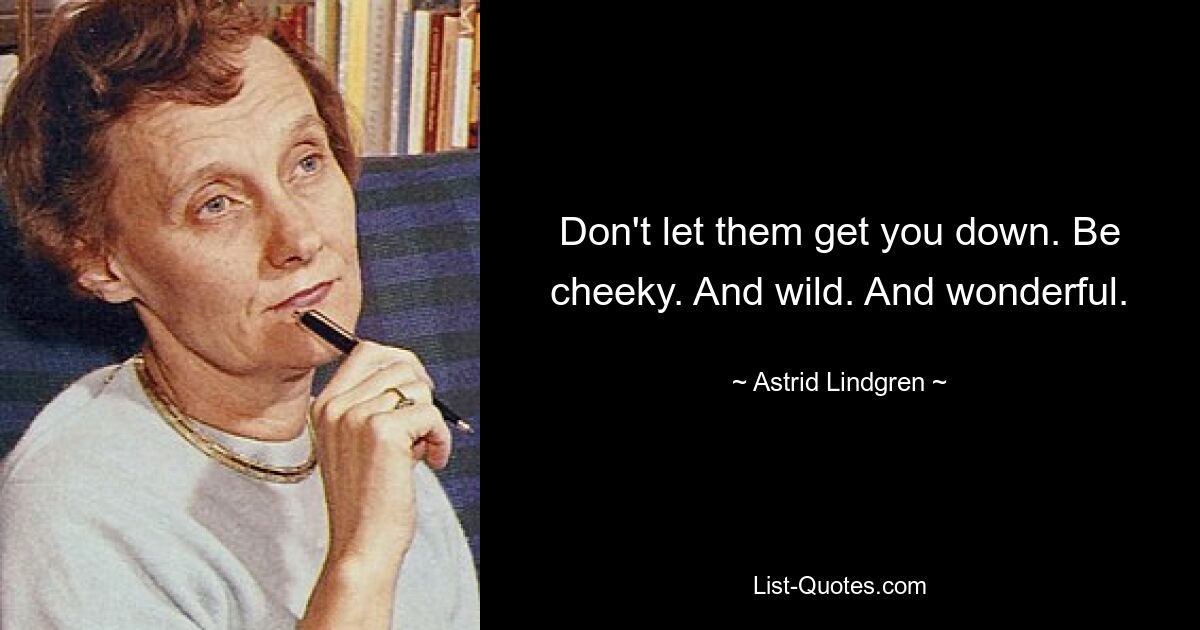 Don't let them get you down. Be cheeky. And wild. And wonderful.

~ Astrid Lindgren ~

List-Quotes.com